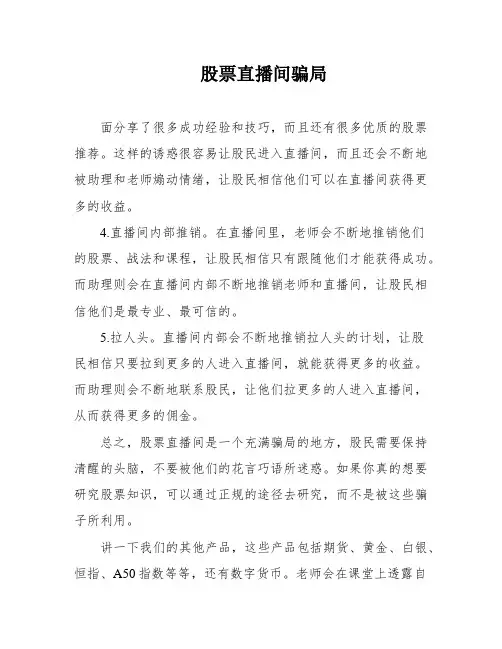 股票直播间骗局

面分享了很多成功经验和技巧，而且还有很多优质的股票推荐。这样的诱惑很容易让股民进入直播间，而且还会不断地被助理和老师煽动情绪，让股民相信他们可以在直播间获得更多的收益。

4.直播间内部推销。在直播间里，老师会不断地推销他们的股票、战法和课程，让股民相信只有跟随他们才能获得成功。而助理则会在直播间内部不断地推销老师和直播间，让股民相信他们是最专业、最可信的。

5.拉人头。直播间内部会不断地推销拉人头的计划，让股民相信只要拉到更多的人进入直播间，就能获得更多的收益。而助理则会不断地联系股民，让他们拉更多的人进入直播间，从而获得更多的佣金。

总之，股票直播间是一个充满骗局的地方，股民需要保持清醒的头脑，不要被他们的花言巧语所迷惑。如果你真的想要研究股票知识，可以通过正规的途径去研究，而不是被这些骗子所利用。

讲一下我们的其他产品，这些产品包括期货、黄金、白银、恒指、A50指数等等，还有数字货币。老师会在课堂上透露自